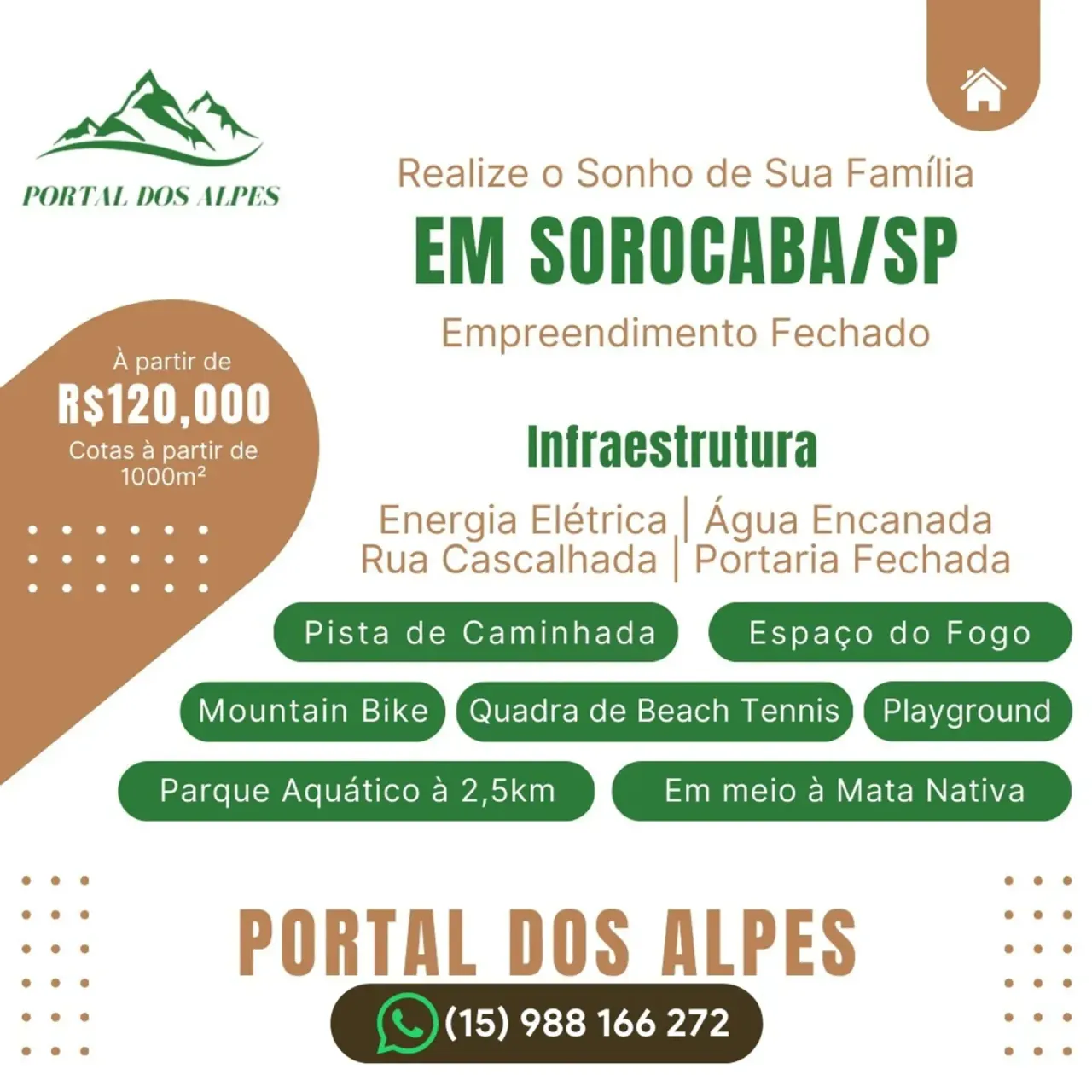 PORTAL DOS ALPES

Realize o Sonho de Sua Família

EM SOROCABA/SP

Empreendimento Fechado

À partir de
R$120,000
Cotas à partir de 1000m²

Infraestrutura

Energia Elétrica | Água Encanada
Rua Cascalhada | Portaria Fechada

Pista de Caminhada

Espaço do Fogo

Mountain Bike

Quadra de Beach Tennis

Playground

Parque Aquático à 2,5km

Em meio à Mata Nativa

PORTAL DOS ALPES

(15) 988 166 272